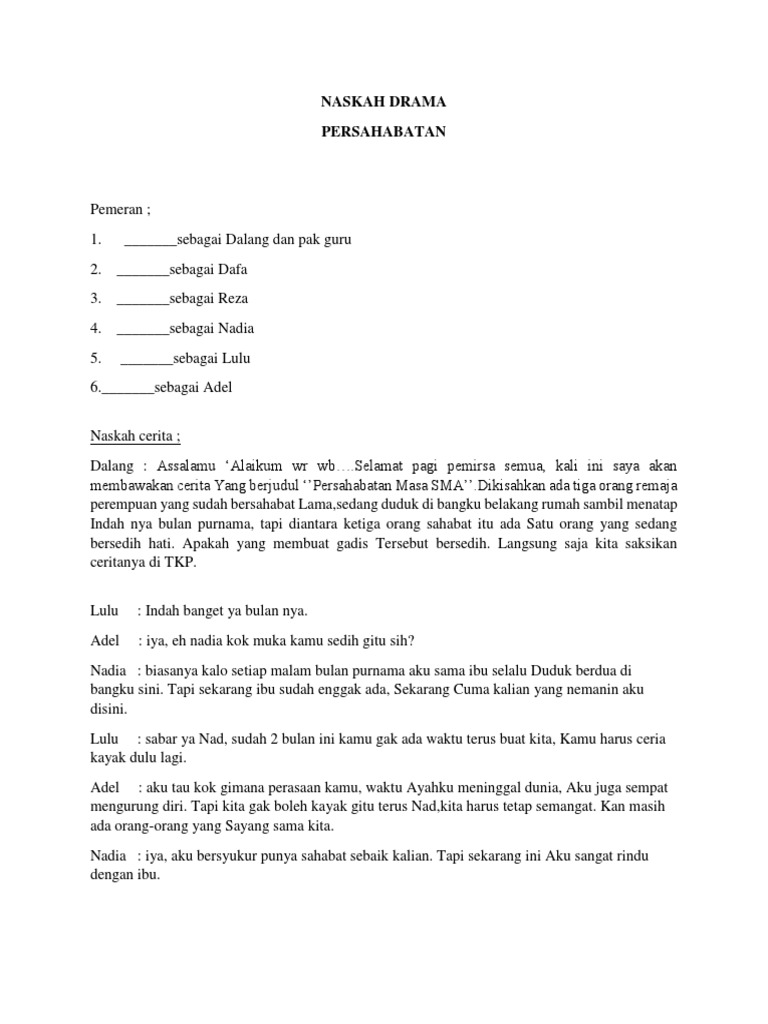 NASKAH DRAMA

PERSAHABATAN

Pemeran ;

1. _______sebagai Dalang dan pak guru

2. _______sebagai Dafa

3. _______sebagai Reza

4. _______sebagai Nadia

5. _______sebagai Lulu

6._______sebagai Adel

Naskah cerita ;

Dalang : Assalamu ‘Alaikum wr wb….Selamat pagi pemirsa semua, kali ini saya akan membawakan cerita Yang berjudul ‘’Persahabatan Masa SMA’’.Dikisahkan ada tiga orang remaja perempuan yang sudah bersahabat Lama,sedang duduk di bangku belakang rumah sambil menatap Indah nya bulan purnama, tapi diantara ketiga orang sahabat itu ada Satu orang yang sedang bersedih hati. Apakah yang membuat gadis Tersebut bersedih. Langsung saja kita saksikan ceritanya di TKP.

Lulu : Indah banget ya bulan nya.

Adel : iya, eh nadia kok muka kamu sedih gitu sih?

Nadia : biasanya kalo setiap malam bulan purnama aku sama ibu selalu Duduk berdua di bangku sini. Tapi sekarang ibu sudah enggak ada, Sekarang Cuma kalian yang nemanin aku disini.

Lulu : sabar ya Nad, sudah 2 bulan ini kamu gak ada waktu terus buat kita, Kamu harus ceria kayak dulu lagi.

Adel : aku tau kok gimana perasaan kamu, waktu Ayahku meninggal dunia, Aku juga sempat mengurung diri. Tapi kita gak boleh kayak gitu terus Nad,kita harus tetap semangat. Kan masih ada orang-orang yang Sayang sama kita.

Nadia : iya, aku bersyukur punya sahabat sebaik kalian. Tapi sekarang ini Aku sangat rindu dengan ibu.